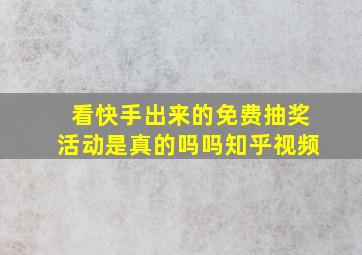 看快手出来的免费抽奖活动是真的吗吗知乎视频